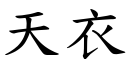 天衣